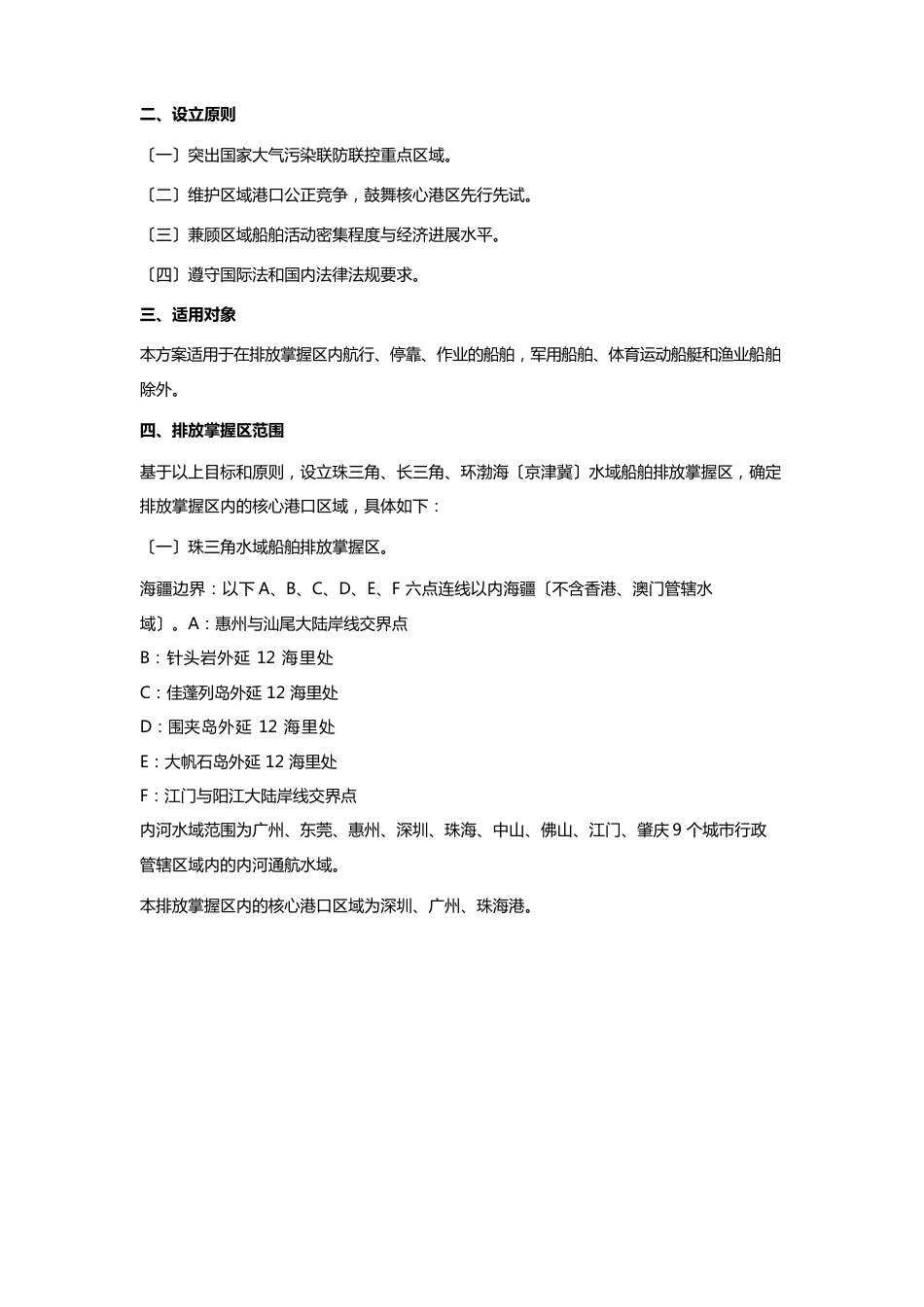 二、设立原则

〔一〕突出国家大气污染联防联控重点区域。

〔二〕维护区域港口公正竞争，鼓舞核心港区先行先试。

〔三〕兼顾区域船舶活动密集程度与经济进展水平。

〔四〕遵守国际法和国内法律法规要求。

三、适用对象

本方案适用于在排放掌握区内航行、停靠、作业的船舶，军用船舶、体育运动船艇和渔业船舶除外。

四、排放掌握区范围

基于以上目标和原则，设立珠三角、长三角、环渤海〔京津冀〕水域船舶排放掌握区，确定排放掌握区内的核心港口区域，具体如下：

〔一〕珠三角水域船舶排放掌握区。

海疆边界：以下 A、B、C、D、E、F 六点连线以内海疆〔不含香港、澳门管辖水域〕。A：惠州与汕尾大陆岸线交界点

B：针头岩外延 12 海里处

C：佳蓬列岛外延 12 海里处

D：围夹岛外延 12 海里处

E：大帆石岛外延 12 海里处

F：江门与阳江大陆岸线交界点

内河水域范围为广州、东莞、惠州、深圳、珠海、中山、佛山、江门、肇庆 9 个城市行政管辖区域内的内河通航水域。

本排放掌握区内的核心港口区域为深圳、广州、珠海港。